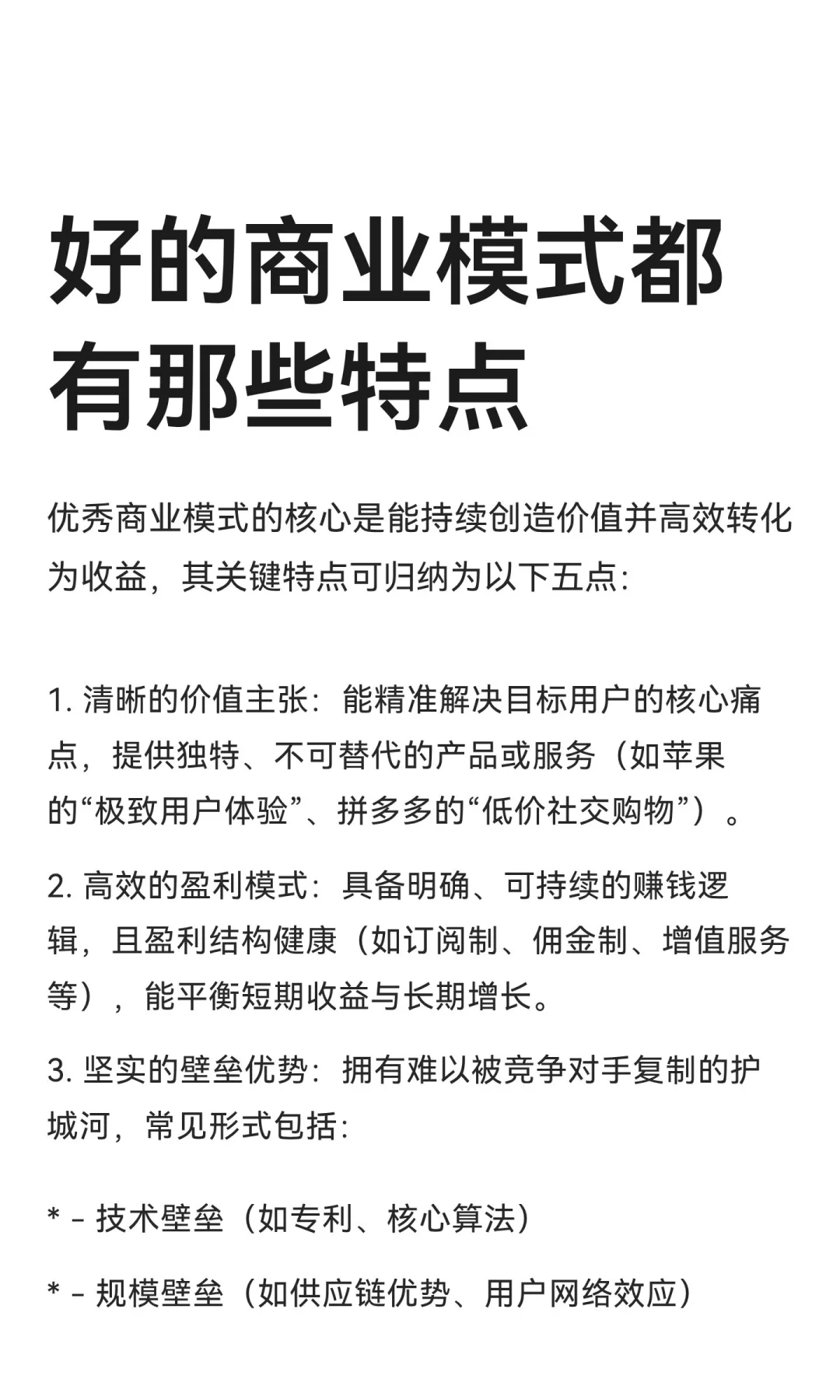 好的商业模式都有那些特点

优秀商业模式的核心是能持续创造价值并高效转化为收益，其关键特点可归纳为以下五点：

1. 清晰的价值主张：能精准解决目标用户的核心痛点，提供独特、不可替代的产品或服务（如苹果的“极致用户体验”、拼多多的“低价社交购物”）。

2. 高效的盈利模式：具备明确、可持续的赚钱逻辑，且盈利结构健康（如订阅制、佣金制、增值服务等），能平衡短期收益与长期增长。

3. 坚实的壁垒优势：拥有难以被竞争对手复制的护城河，常见形式包括：

* - 技术壁垒（如专利、核心算法）

* - 规模壁垒（如供应链优势、用户网络效应）